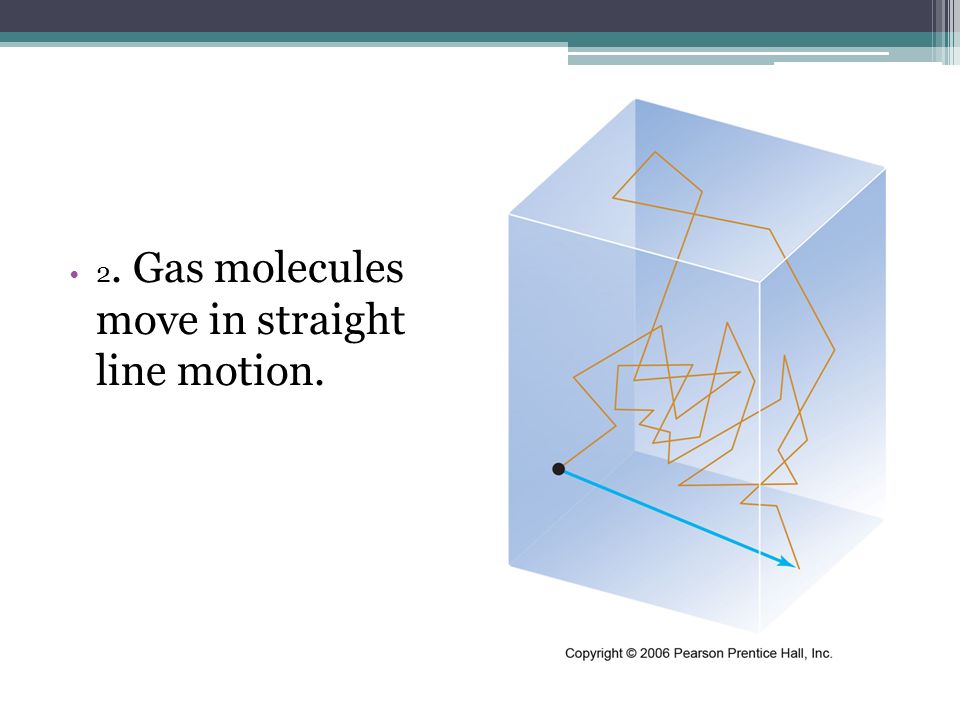 • 2. Gas molecules move in straight line motion.

Copyright © 2006 Pearson Prentice Hall, Inc.